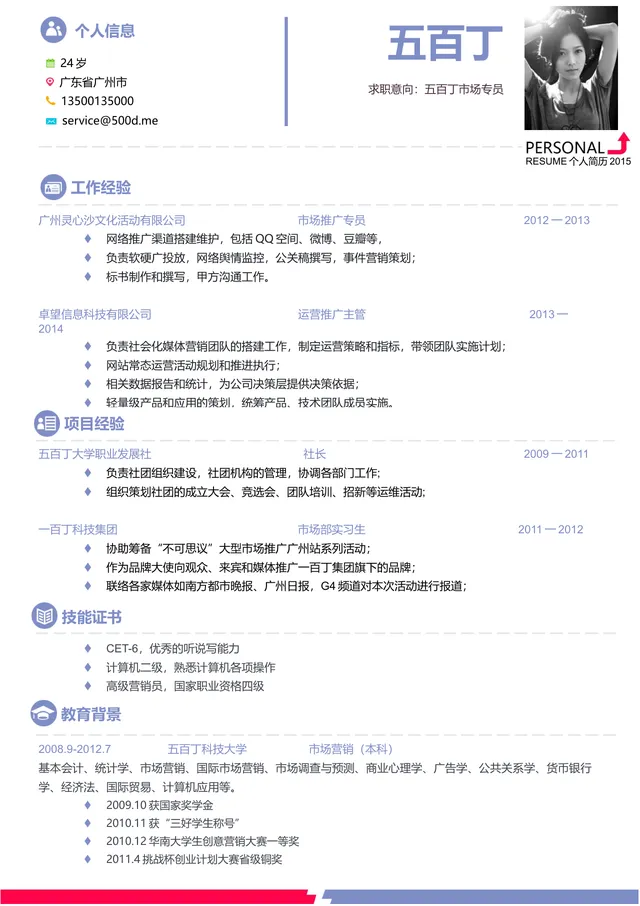 个人信息

24 岁
广东省广州市
13500135000
service@500d.me

五百丁

求职意向：五百丁市场专员

PERSONAL
RESUME 个人简历 2015

工作经验

广州灵心沙文化活动有限公司 市场推广专员 2012 — 2013
网络推广渠道搭建维护，包括 QQ 空间、微博、豆瓣等，
负责软硬广投放，网络舆情监控，公关稿撰写，事件营销策划；
标书制作和撰写，甲方沟通工作。

卓望信息科技有限公司 运营推广主管 2013 — 2014
负责社会化媒体营销团队的搭建工作，制定运营策略和指标，带领团队实施计划；
网站常态运营活动规划和推进执行；
相关数据报告和统计，为公司决策层提供决策依据；
轻量级产品和应用的策划，统筹产品、技术团队成员实施。

项目经验

五百丁大学职业发展社 社长 2009 — 2011
负责社团组织建设，社团机构的管理，协调各部门工作；
组织策划社团的成立大会、竞选会、团队培训、招新等运维活动；

一百丁科技集团 市场部实习生 2011 — 2012
协助筹备“不可思议”大型市场推广广州站系列活动；
作为品牌大使向观众、来宾和媒体推广一百丁集团旗下的品牌；
联络各家媒体如南方都市晚报、广州日报，G4 频道对本次活动进行报道；

技能证书

CET-6，优秀的听说写能力
计算机二级，熟悉计算机各项操作
高级营销员，国家职业资格四级

教育背景

2008.9-2012.7 五百丁科技大学 市场营销（本科）
基本会计、统计学、市场营销、国际市场营销、市场调查与预测、商业心理学、广告学、公共关系学、货币银行学、经济法、国际贸易、计算机应用等。
2009.10 获国家奖学金
2010.11 获“三好学生称号”
2010.12 华南大学生创意营销大赛一等奖
2011.4 挑战杯创业计划大赛省级铜奖